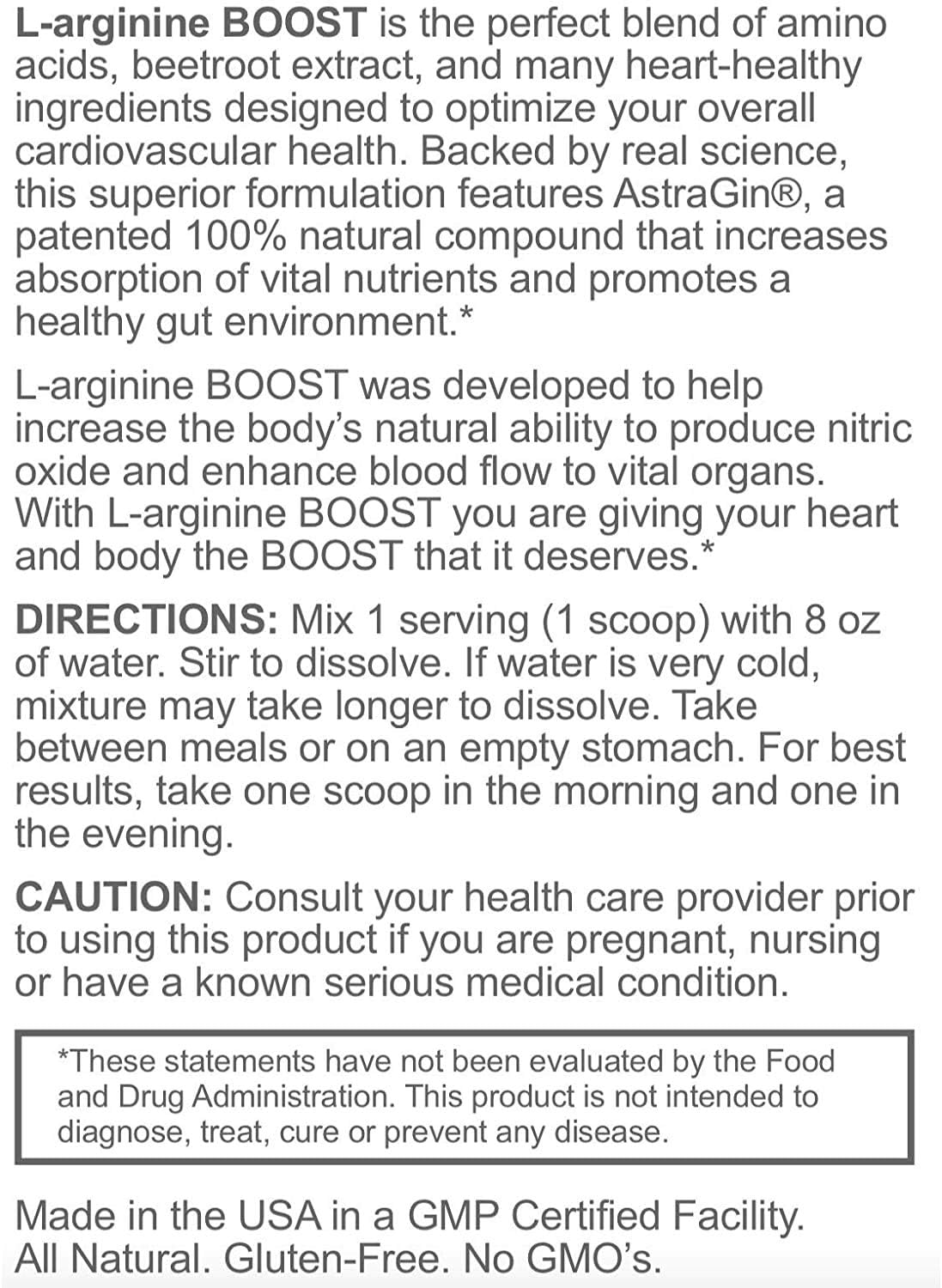 L-arginine BOOST is the perfect blend of amino acids, beetroot extract, and many heart-healthy ingredients designed to optimize your overall cardiovascular health. Backed by real science, this superior formulation features AstraGin®, a patented 100% natural compound that increases absorption of vital nutrients and promotes a healthy gut environment.*

L-arginine BOOST was developed to help increase the body's natural ability to produce nitric oxide and enhance blood flow to vital organs. With L-arginine BOOST you are giving your heart and body the BOOST that it deserves.*

DIRECTIONS: Mix 1 serving (1 scoop) with 8 oz of water. Stir to dissolve. If water is very cold, mixture may take longer to dissolve. Take between meals or on an empty stomach. For best results, take one scoop in the morning and one in the evening.

CAUTION: Consult your health care provider prior to using this product if you are pregnant, nursing or have a known serious medical condition.

*These statements have not been evaluated by the Food and Drug Administration. This product is not intended to diagnose, treat, cure or prevent any disease.

Made in the USA in a GMP Certified Facility. All Natural. Gluten-Free. No GMO's.